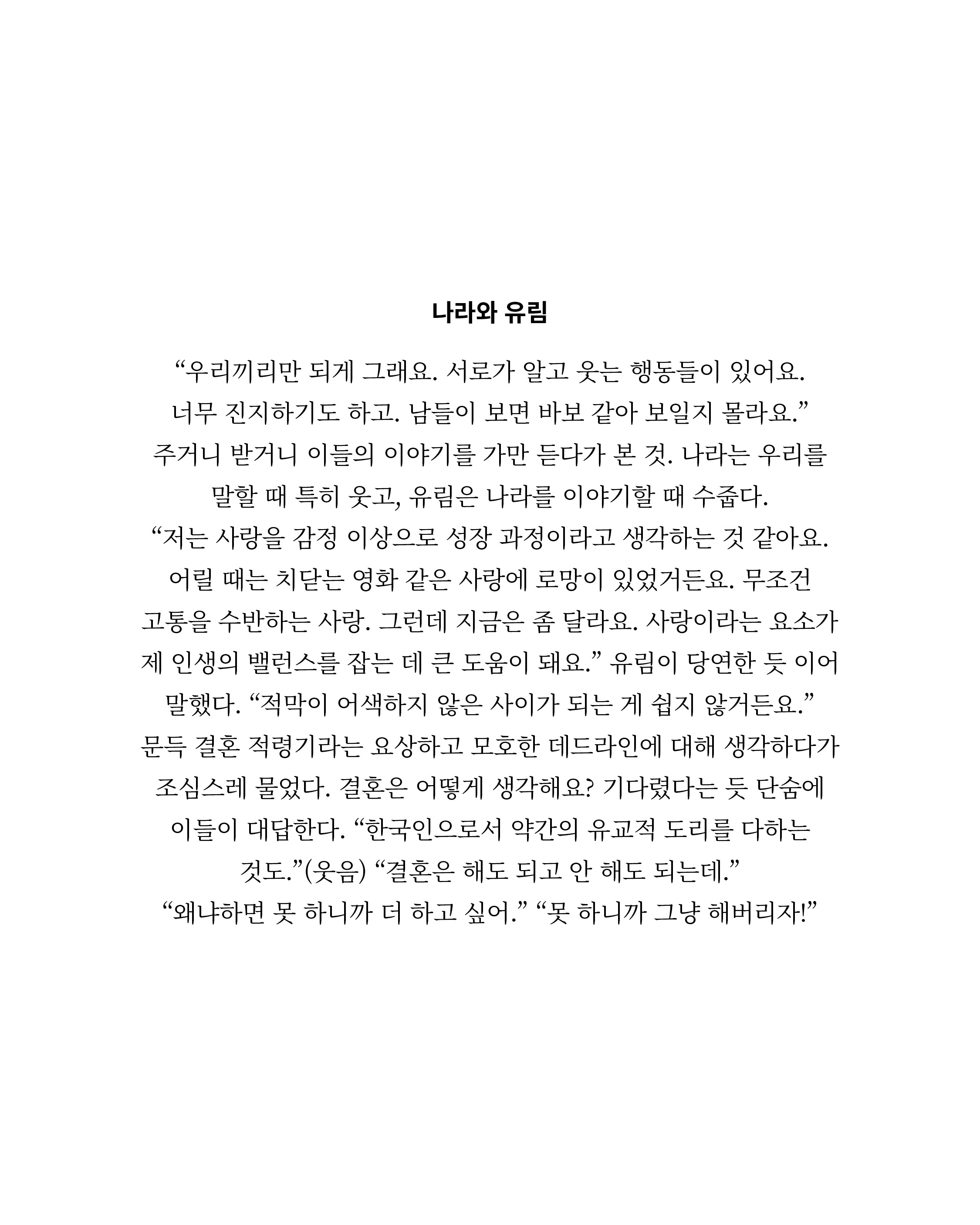 나라와 유림

“우리끼리만 되게 그래요. 서로가 알고 웃는 행동들이 있어요. 너무 진지하기도 하고. 남들이 보면 바보 같아 보일지 몰라요.” 주거니 받거니 이들의 이야기를 가만 듣다가 본 것. 나라는 우리를 말할 때 특히 웃고, 유림은 나라를 이야기할 때 수줍다. “저는 사랑을 감정 이상으로 성장 과정이라고 생각하는 것 같아요. 어릴 때는 치닫는 영화 같은 사랑에 로망이 있었거든요. 무조건 고통을 수반하는 사랑. 그런데 지금은 좀 달라요. 사랑이라는 요소가 제 인생의 밸런스를 잡는 데 큰 도움이 돼요.” 유림이 당연한 듯 이어 말했다. “적막이 어색하지 않은 사이가 되는 게 쉽지 않거든요.” 문득 결혼 적령기라는 요상하고 모호한 데드라인에 대해 생각하다가 조심스레 물었다. 결혼은 어떻게 생각해요? 기다렸다는 듯 단숨에 이들이 대답한다. “한국인으로서 약간의 유교적 도리를 다하는 것도.”(웃음) “결혼은 해도 되고 안 해도 되는데.” “왜냐하면 못 하니까 더 하고 싶어.” “못 하니까 그냥 해버리자!”